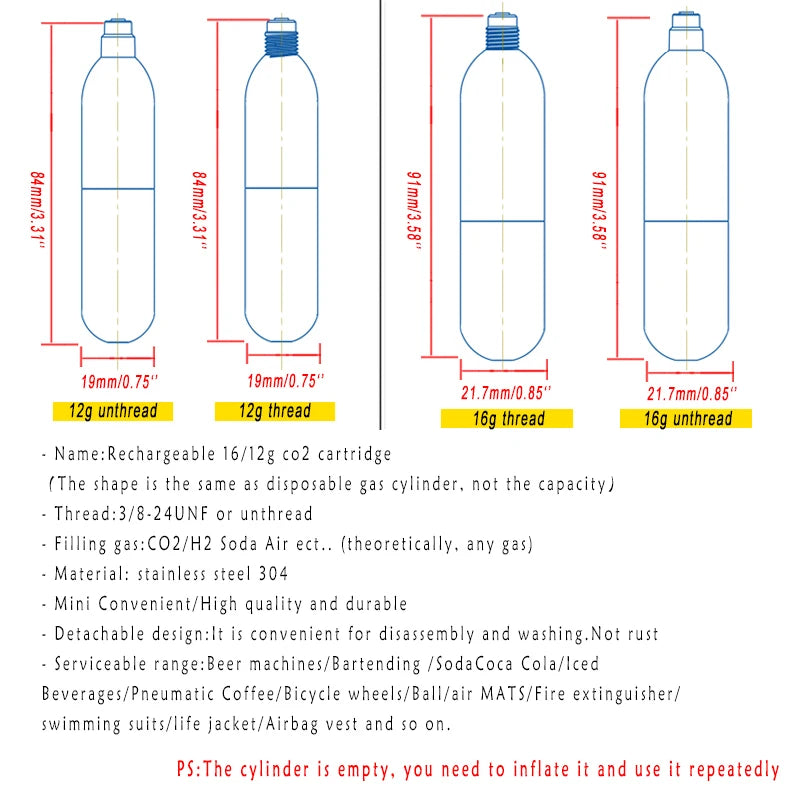 84mm/3.31''

19mm/0.75''

12g unthread

84mm/3.31''

19mm/0.75''

12g thread

91mm/3.58''

21.7mm/0.85''

16g thread

91mm/3.58''

21.7mm/0.85''

16g unthread

- Name:Rechargeable 16/12g co2 cartridge
(The shape is the same as disposable gas cylinder, not the capacity)
- Thread:3/8-24UNF or unthread
- Filling gas:CO2/H2 Soda Air ect.. (theoretically, any gas)
- Material: stainless steel 304
- Mini Convenient/High quality and durable
- Detachable design:It is convenient for disassembly and washing.Not rust
- Serviceable range:Beer machines/Bartending /SodaCoca Cola/Iced Beverages/Pneumatic Coffee/Bicycle wheels/Ball/air MATS/Fire extinguisher/ swimming suits/life jacket/Airbag vest and so on.

PS:The cylinder is empty, you need to inflate it and use it repeatedly